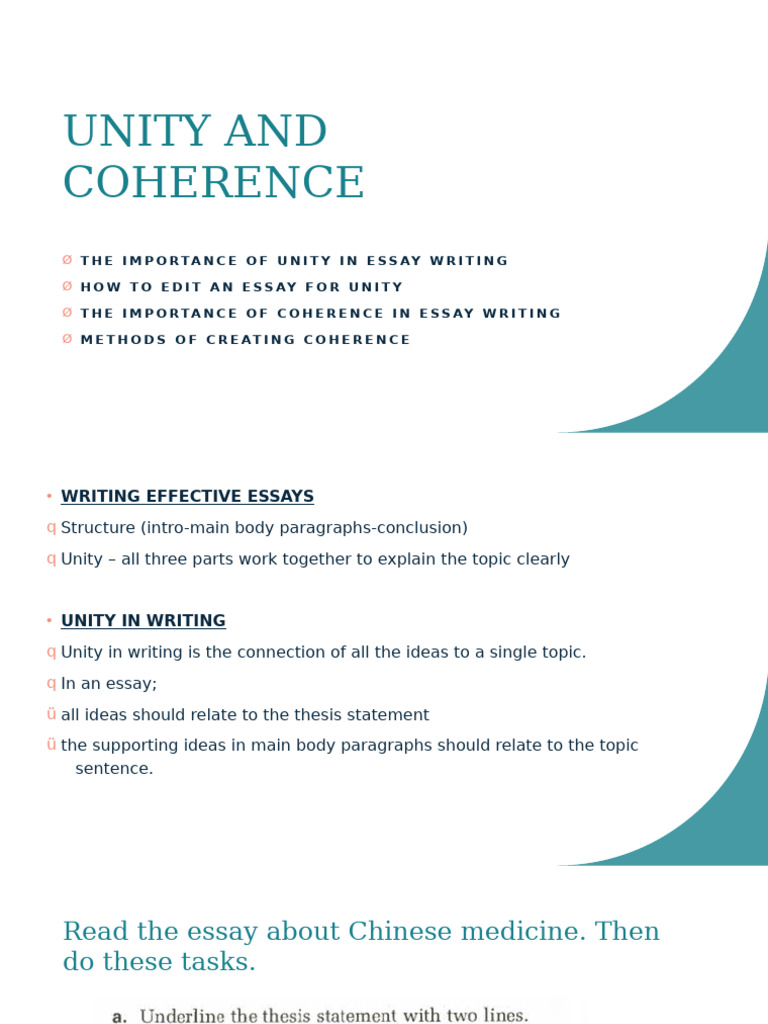 UNITY AND COHERENCE

Ø THE IMPORTANCE OF UNITY IN ESSAY WRITING
Ø HOW TO EDIT AN ESSAY FOR UNITY
Ø THE IMPORTANCE OF COHERENCE IN ESSAY WRITING
Ø METHODS OF CREATING COHERENCE

• WRITING EFFECTIVE ESSAYS
q Structure (intro-main body paragraphs-conclusion)
q Unity – all three parts work together to explain the topic clearly

• UNITY IN WRITING
q Unity in writing is the connection of all the ideas to a single topic.
q In an essay;
ü all ideas should relate to the thesis statement
ü the supporting ideas in main body paragraphs should relate to the topic sentence.

Read the essay about Chinese medicine. Then do these tasks.

a. Underline the thesis statement with two lines.